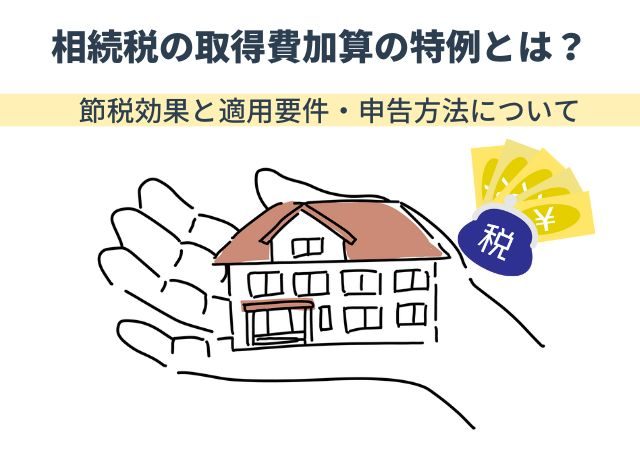 相続税の取得費加算の特例とは？

節税効果と適用要件・申告方法について

税

¥